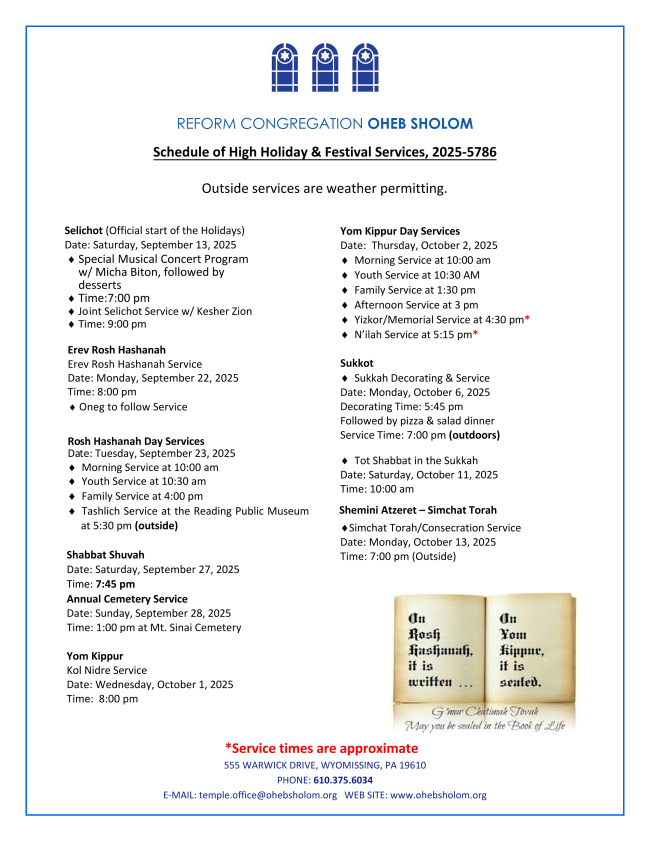 REFORM CONGREGATION OHEB SHOLOM

Schedule of High Holiday & Festival Services, 2025-5786

Outside services are weather permitting.

Selichot (Official start of the Holidays)
Date: Saturday, September 13, 2025
♦ Special Musical Concert Program w/ Micha Biton, followed by desserts
♦ Time:7:00 pm
♦ Joint Selichot Service w/ Kesher Zion
♦ Time: 9:00 pm

Erev Rosh Hashanah
Erev Rosh Hashanah Service
Date: Monday, September 22, 2025
Time: 8:00 pm
♦ Oneg to follow Service

Rosh Hashanah Day Services
Date: Tuesday, September 23, 2025
♦ Morning Service at 10:00 am
♦ Youth Service at 10:30 am
♦ Family Service at 4:00 pm
♦ Tashlich Service at the Reading Public Museum at 5:30 pm (outside)

Shabbat Shuvah
Date: Saturday, September 27, 2025
Time: 7:45 pm
Annual Cemetery Service
Date: Sunday, September 28, 2025
Time: 1:00 pm at Mt. Sinai Cemetery

Yom Kippur
Kol Nidre Service
Date: Wednesday, October 1, 2025
Time: 8:00 pm

Yom Kippur Day Services
Date: Thursday, October 2, 2025
♦ Morning Service at 10:00 am
♦ Youth Service at 10:30 AM
♦ Family Service at 1:30 pm
♦ Afternoon Service at 3 pm
♦ Yizkor/Memorial Service at 4:30 pm*
♦ N'ilah Service at 5:15 pm*

Sukkot
♦ Sukkah Decorating & Service
Date: Monday, October 6, 2025
Decorating Time: 5:45 pm
Followed by pizza & salad dinner
Service Time: 7:00 pm (outdoors)

♦ Tot Shabbat in the Sukkah
Date: Saturday, October 11, 2025
Time: 10:00 am

Shemini Atzeret – Simchat Torah
♦Simchat Torah/Consecration Service
Date: Monday, October 13, 2025
Time: 7:00 pm (Outside)

On Rosh Hashanah, it is written ...

On Yom Kippur, it is sealed.

G'mar Chatimah Tovah
May you be sealed in the Book of Life

*Service times are approximate
555 WARWICK DRIVE, WYOMISSING, PA 19610
PHONE: 610.375.6034
E-MAIL: temple.office@ohebsholom.org WEB SITE: www.ohebsholom.org